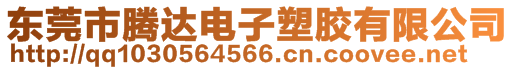 东莞市腾达电子塑胶有限公司
http://qq1030564566.cn.coovee.net